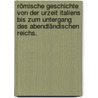 römische geschichte von der urzeit italiens bis zum untergang des abendländischen reichs.